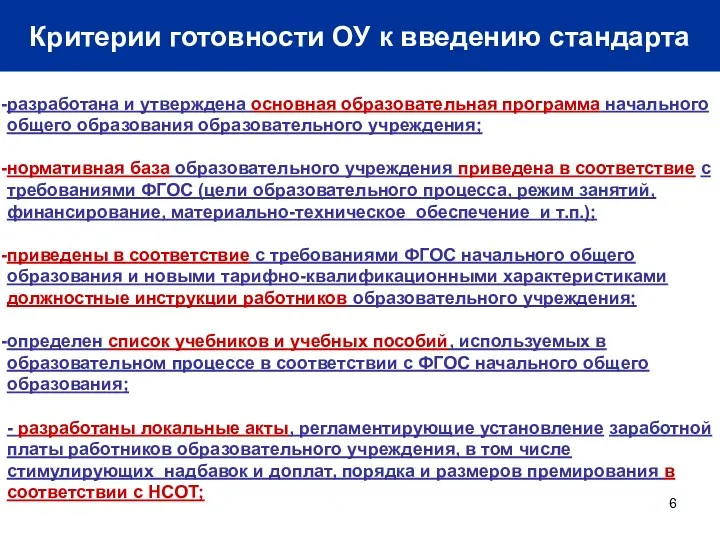 Критерии готовности ОУ к введению стандарта

-разработана и утверждена основная образовательная программа начального общего образования образовательного учреждения;

-нормативная база образовательного учреждения приведена в соответствие с требованиями ФГОС (цели образовательного процесса, режим занятий, финансирование, материально-техническое обеспечение и т.п.);

-приведены в соответствие с требованиями ФГОС начального общего образования и новыми тарифно-квалификационными характеристиками должностные инструкции работников образовательного учреждения;

-определен список учебников и учебных пособий, используемых в образовательном процессе в соответствии с ФГОС начального общего образования;

- разработаны локальные акты, регламентирующие установление заработной платы работников образовательного учреждения, в том числе стимулирующих надбавок и доплат, порядка и размеров премирования в соответствии с НСОТ;

6